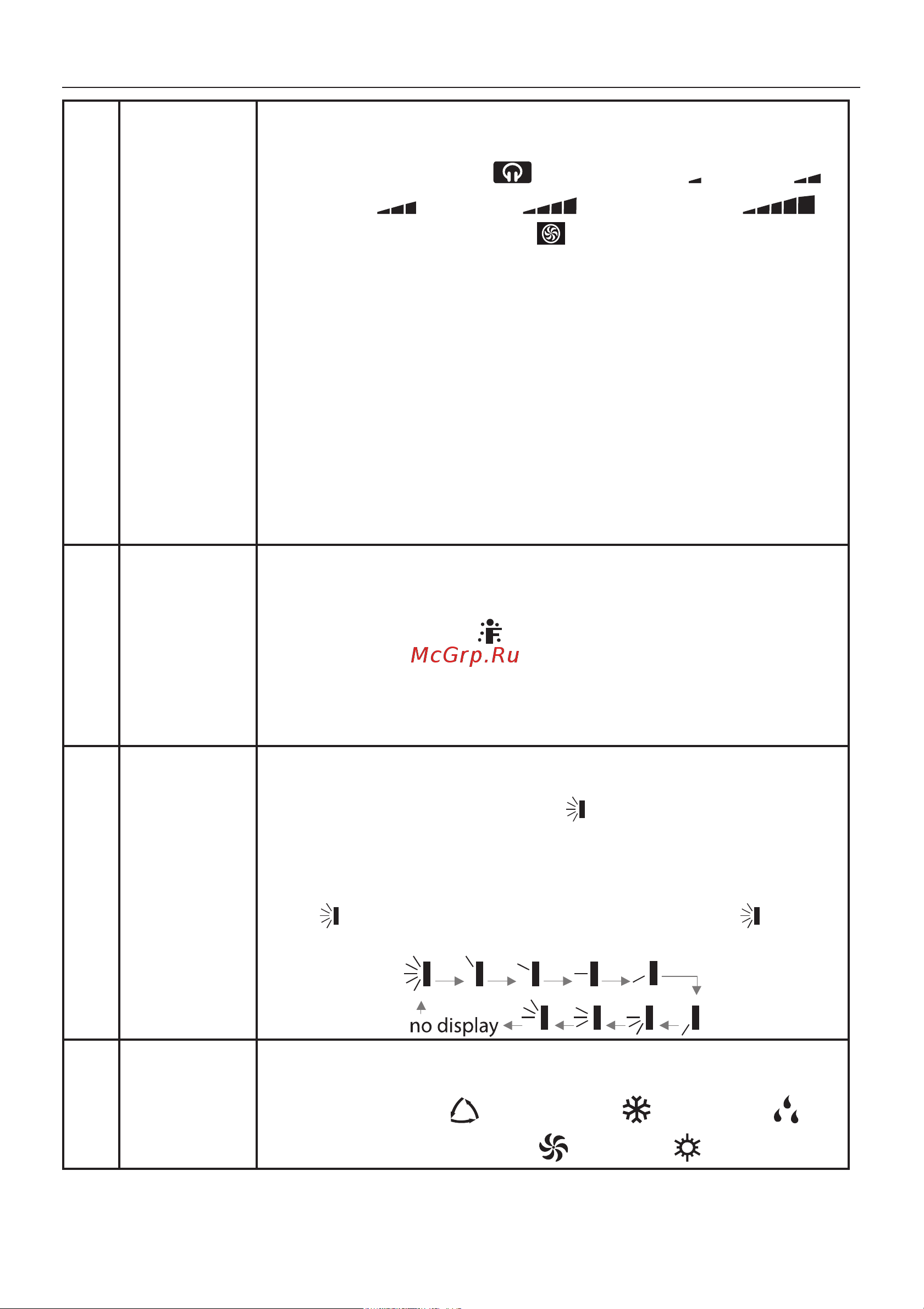 McGrp.Ru

no display